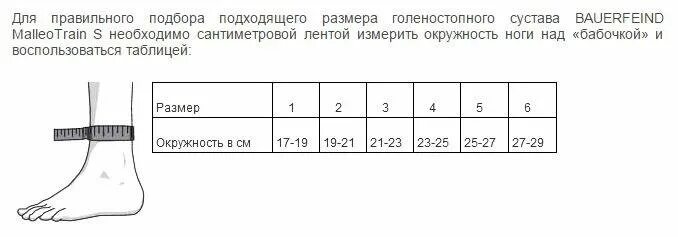 Для правильного подбора подходящего размера голеностопного сустава BAUERFEIND MalleoTrain S необходимо сантиметровой лентой измерить окружность ноги над «бабочкой» и воспользоваться таблицей:

| Размер | 1 | 2 | 3 | 4 | 5 | 6 |
|---|---|---|---|---|---|---|
| Окружность в см | 17-19 | 19-21 | 21-23 | 23-25 | 25-27 | 27-29 |